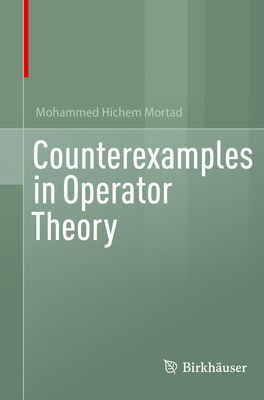 Mohammed Hichem Mortad

Counterexamples in Operator Theory

Birkhäuser